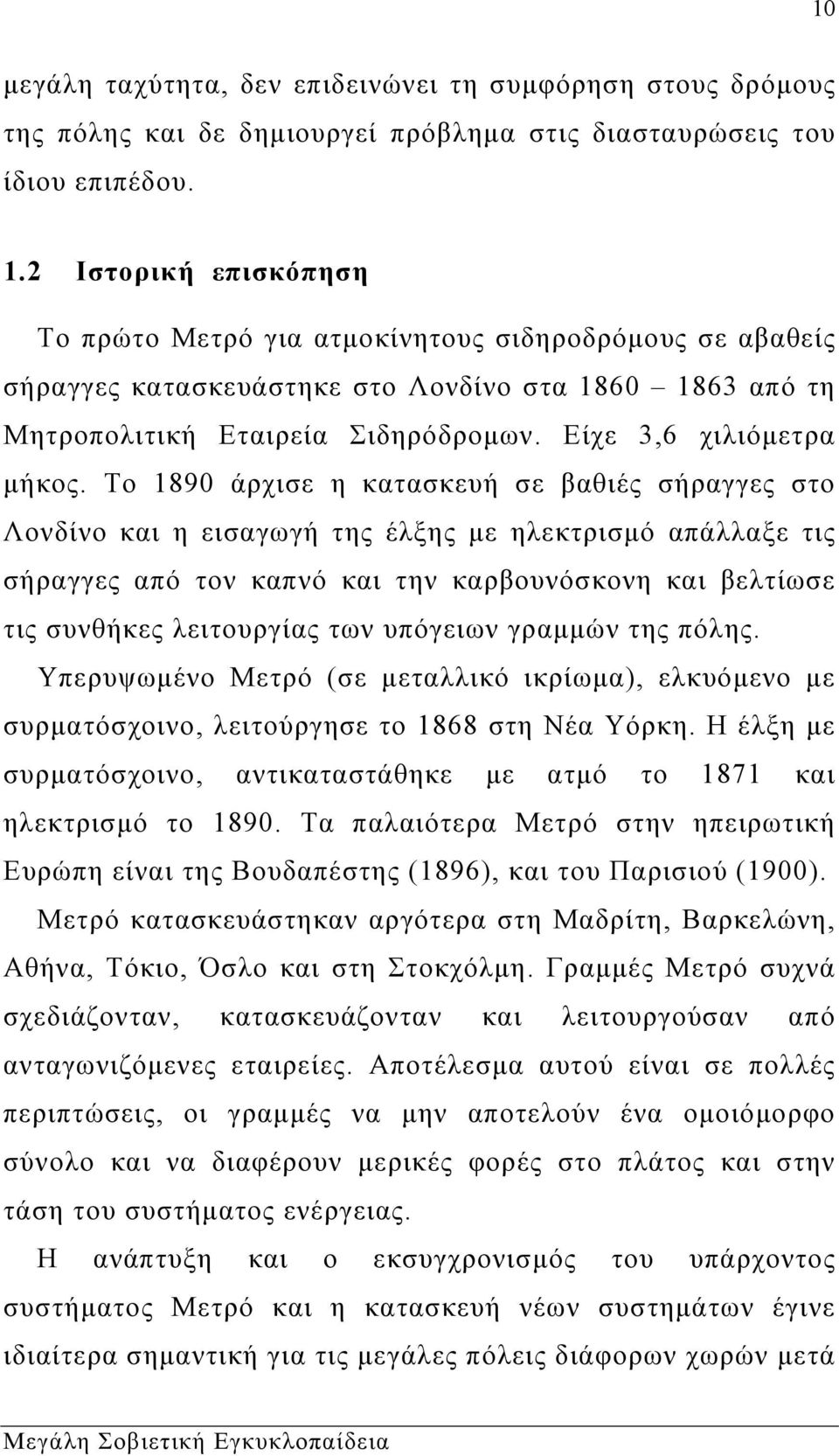 10

μεγάλη ταχύτητα, δεν επιδεινώνει τη συμφόρηση στους δρόμους της πόλης και δε δημιουργεί πρόβλημα στις διασταυρώσεις του ίδιου επιπέδου.

1.2 Ιστορική επισκόπηση

Το πρώτο Μετρό για ατμοκίνητους σιδηροδρόμους σε αβαθείς σήραγγες κατασκευάστηκε στο Λονδίνο στα 1860 – 1863 από τη Μητροπολιτική Εταιρεία Σιδηρόδρομων. Είχε 3,6 χιλιόμετρα μήκος. Το 1890 άρχισε η κατασκευή σε βαθιές σήραγγες στο Λονδίνο και η εισαγωγή της έλξης με ηλεκτρισμό απάλλαξε τις σήραγγες από τον καπνό και την καρβουνόσκονη και βελτίωσε τις συνθήκες λειτουργίας των υπόγειων γραμμών της πόλης.

Υπερυψωμένο Μετρό (σε μεταλλικό ικρίωμα), ελκυόμενο με συρματόσχοινο, λειτούργησε το 1868 στη Νέα Υόρκη. Η έλξη με συρματόσχοινο, αντικαταστάθηκε με ατμό το 1871 και ηλεκτρισμό το 1890. Τα παλαιότερα Μετρό στην ηπειρωτική Ευρώπη είναι της Βουδαπέστης (1896), και του Παρισιού (1900).

Μετρό κατασκευάστηκαν αργότερα στη Μαδρίτη, Βαρκελώνη, Αθήνα, Τόκιο, Όσλο και στη Στοκχόλμη. Γραμμές Μετρό συχνά σχεδιάζονταν, κατασκευάζονταν και λειτουργούσαν από ανταγωνιζόμενες εταιρείες. Αποτέλεσμα αυτού είναι σε πολλές περιπτώσεις, οι γραμμές να μην αποτελούν ένα ομοιόμορφο σύνολο και να διαφέρουν μερικές φορές στο πλάτος και στην τάση του συστήματος ενέργειας.

Η ανάπτυξη και ο εκσυγχρονισμός του υπάρχοντος συστήματος Μετρό και η κατασκευή νέων συστημάτων έγινε ιδιαίτερα σημαντική για τις μεγάλες πόλεις διάφορων χωρών μετά

Μεγάλη Σοβιετική Εγκυκλοπαίδεια